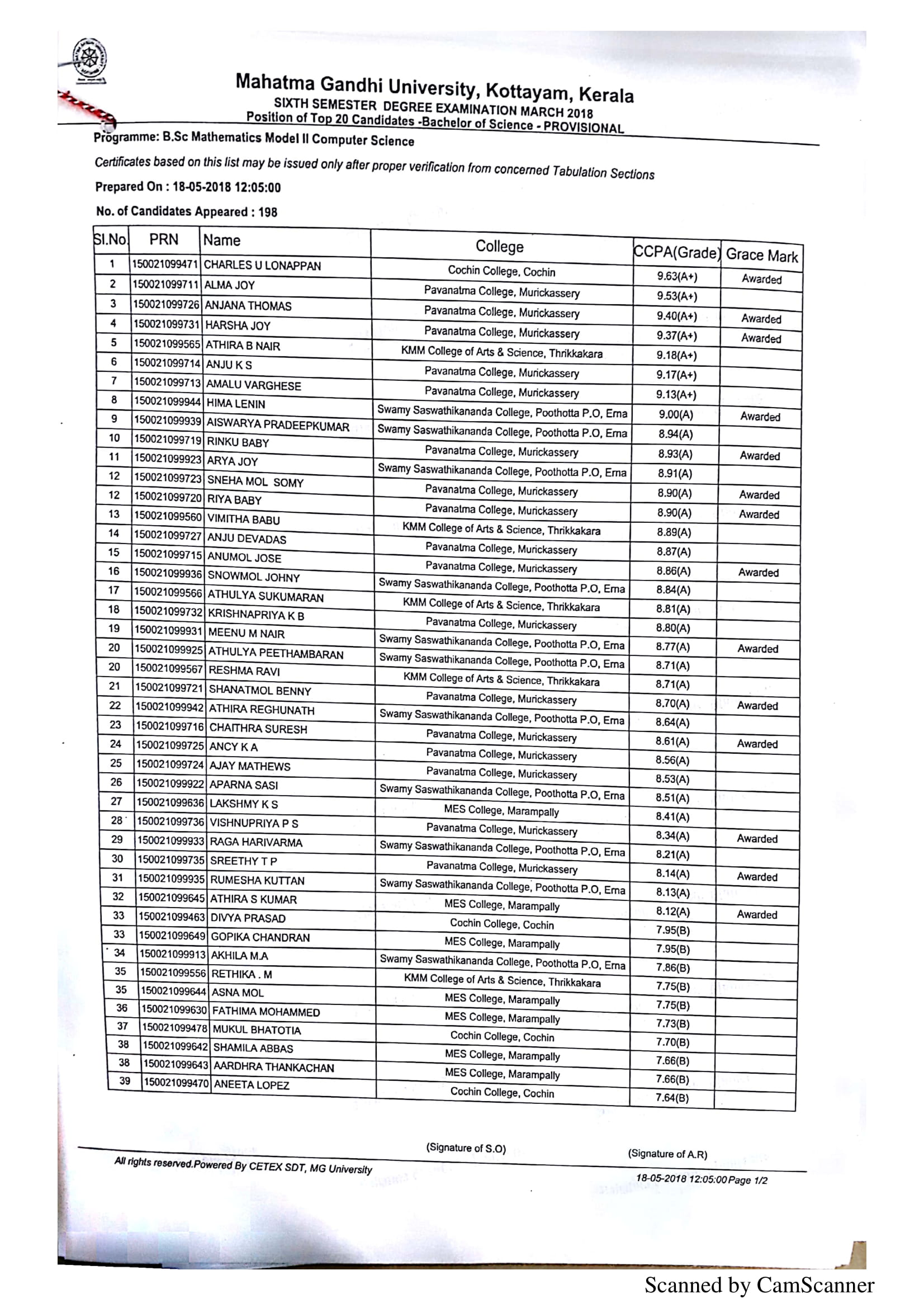 Mahatma Gandhi University, Kottayam, Kerala
SIXTH SEMESTER DEGREE EXAMINATION MARCH 2018
Position of Top 20 Candidates -Bachelor of Science - PROVISIONAL

Programme: B.Sc Mathematics Model II Computer Science

Certificates based on this list may be issued only after proper verification from concerned Tabulation Sections

Prepared On : 18-05-2018 12:05:00

No. of Candidates Appeared : 198

| Sl.No. | PRN | Name | College | CCPA(Grade) | Grace Mark |
|---|---|---|---|---|---|
| 1 | 150021099471 | CHARLES U LONAPPAN | Cochin College, Cochin | 9.63(A+) | Awarded |
| 2 | 150021099711 | ALMA JOY | Pavanatma College, Murickassery | 9.53(A+) | |
| 3 | 150021099726 | ANJANA THOMAS | Pavanatma College, Murickassery | 9.40(A+) | Awarded |
| 4 | 150021099731 | HARSHA JOY | Pavanatma College, Murickassery | 9.37(A+) | Awarded |
| 5 | 150021099565 | ATHIRA B NAIR | KMM College of Arts & Science, Thrikkakara | 9.18(A+) | |
| 6 | 150021099714 | ANJU K S | Pavanatma College, Murickassery | 9.17(A+) | |
| 7 | 150021099713 | AMALU VARGHESE | Pavanatma College, Murickassery | 9.13(A+) | |
| 8 | 150021099944 | HIMA LENIN | Swamy Saswathikananda College, Poothotta P.O, Erna | 9.00(A) | Awarded |
| 9 | 150021099939 | AISWARYA PRADEEPKUMAR | Swamy Saswathikananda College, Poothotta P.O, Erna | 8.94(A) | |
| 10 | 150021099719 | RINKU BABY | Pavanatma College, Murickassery | 8.93(A) | Awarded |
| 11 | 150021099923 | ARYA JOY | Swamy Saswathikananda College, Poothotta P.O, Erna | 8.91(A) | |
| 12 | 150021099723 | SNEHA MOL SOMY | Pavanatma College, Murickassery | 8.90(A) | Awarded |
| 12 | 150021099720 | RIYA BABY | Pavanatma College, Murickassery | 8.90(A) | Awarded |
| 13 | 150021099560 | VIMITHA BABU | KMM College of Arts & Science, Thrikkakara | 8.89(A) | |
| 14 | 150021099727 | ANJU DEVADAS | Pavanatma College, Murickassery | 8.87(A) | |
| 15 | 150021099715 | ANUMOL JOSE | Pavanatma College, Murickassery | 8.86(A) | Awarded |
| 16 | 150021099936 | SNOWMOL JOHNY | Swamy Saswathikananda College, Poothotta P.O, Erna | 8.84(A) | |
| 17 | 150021099566 | ATHULYA SUKUMARAN | KMM College of Arts & Science, Thrikkakara | 8.81(A) | |
| 18 | 150021099732 | KRISHNAPRIYA K B | Pavanatma College, Murickassery | 8.80(A) | |
| 19 | 150021099931 | MEENU M NAIR | Swamy Saswathikananda College, Poothotta P.O, Erna | 8.77(A) | Awarded |
| 20 | 150021099925 | ATHULYA PEETHAMBARAN | Swamy Saswathikananda College, Poothotta P.O, Erna | 8.71(A) | |
| 20 | 150021099567 | RESHMA RAVI | KMM College of Arts & Science, Thrikkakara | 8.71(A) | |
| 21 | 150021099721 | SHANATMOL BENNY | Pavanatma College, Murickassery | 8.70(A) | Awarded |
| 22 | 150021099942 | ATHIRA REGHUNATH | Swamy Saswathikananda College, Poothotta P.O, Erna | 8.64(A) | |
| 23 | 150021099716 | CHAITHRA SURESH | Pavanatma College, Murickassery | 8.61(A) | Awarded |
| 24 | 150021099725 | ANCY K A | Pavanatma College, Murickassery | 8.56(A) | |
| 25 | 150021099724 | AJAY MATHEWS | Pavanatma College, Murickassery | 8.53(A) | |
| 26 | 150021099922 | APARNA SASI | Swamy Saswathikananda College, Poothotta P.O, Erna | 8.51(A) | |
| 27 | 150021099636 | LAKSHMY K S | MES College, Marampally | 8.41(A) | |
| 28 | 150021099736 | VISHNUPRIYA P S | Pavanatma College, Murickassery | 8.34(A) | Awarded |
| 29 | 150021099933 | RAGA HARIVARMA | Swamy Saswathikananda College, Poothotta P.O, Erna | 8.21(A) | |
| 30 | 150021099735 | SREETHY T P | Pavanatma College, Murickassery | 8.14(A) | Awarded |
| 31 | 150021099935 | RUMESHA KUTTAN | Swamy Saswathikananda College, Poothotta P.O, Erna | 8.13(A) | |
| 32 | 150021099645 | ATHIRA S KUMAR | MES College, Marampally | 8.12(A) | Awarded |
| 33 | 150021099463 | DIVYA PRASAD | Cochin College, Cochin | 7.95(B) | |
| 33 | 150021099649 | GOPIKA CHANDRAN | MES College, Marampally | 7.95(B) | |
| 34 | 150021099913 | AKHILA M.A | Swamy Saswathikananda College, Poothotta P.O, Erna | 7.86(B) | |
| 35 | 150021099556 | RETHIKA . M | KMM College of Arts & Science, Thrikkakara | 7.75(B) | |
| 35 | 150021099644 | ASNA MOL | MES College, Marampally | 7.75(B) | |
| 36 | 150021099630 | FATHIMA MOHAMMED | MES College, Marampally | 7.73(B) | |
| 37 | 150021099478 | MUKUL BHATOTIA | Cochin College, Cochin | 7.70(B) | |
| 38 | 150021099642 | SHAMILA ABBAS | MES College, Marampally | 7.66(B) | |
| 38 | 150021099643 | AARDHRA THANKACHAN | MES College, Marampally | 7.66(B) | |
| 39 | 150021099470 | ANEETA LOPEZ | Cochin College, Cochin | 7.64(B) | |

(Signature of S.O) (Signature of A.R)

All rights reserved.Powered By CETEX SDT, MG University

18-05-2018 12:05:00 Page 1/2

Scanned by CamScanner